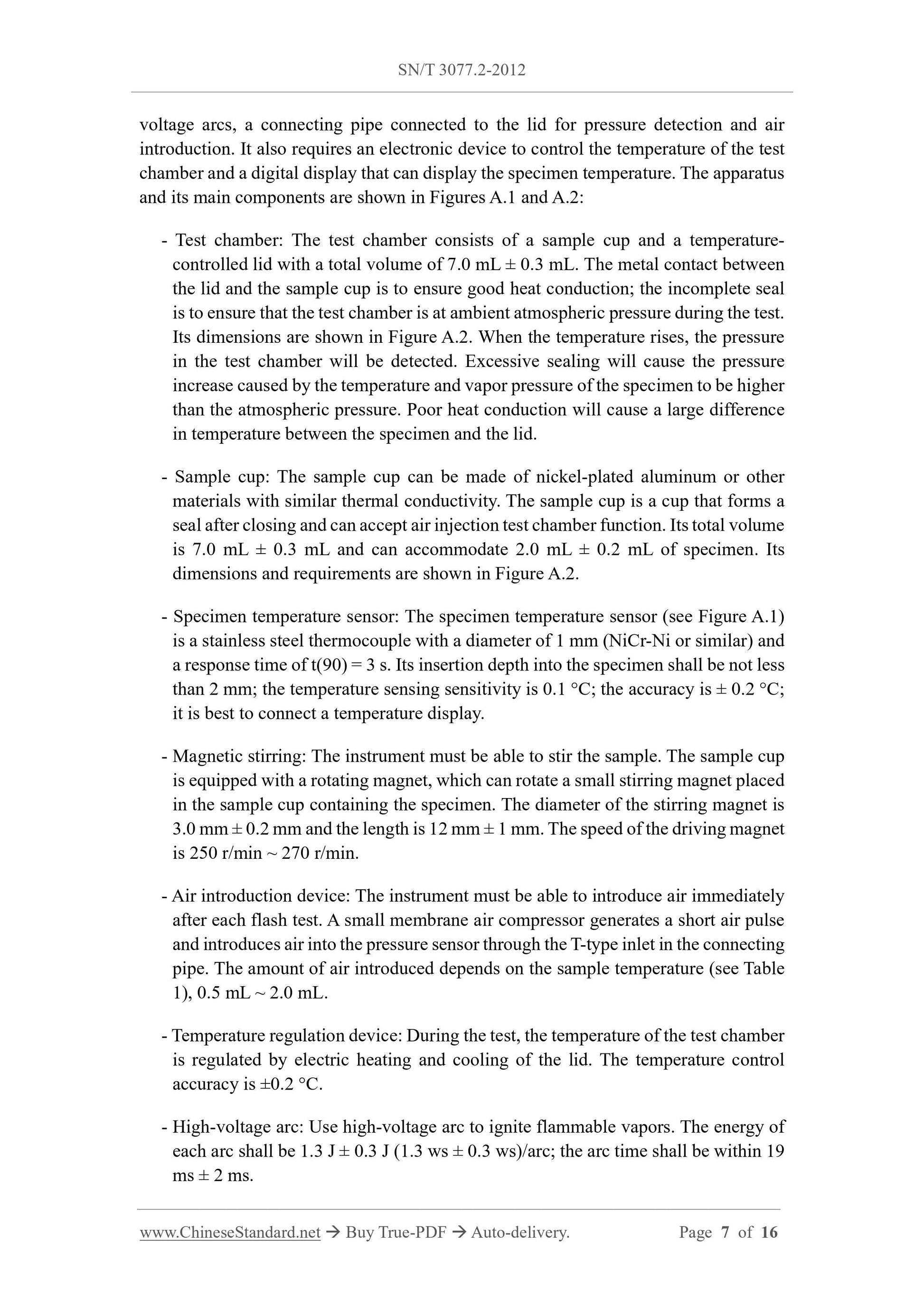 SN/T 3077.2-2012

voltage arcs, a connecting pipe connected to the lid for pressure detection and air introduction. It also requires an electronic device to control the temperature of the test chamber and a digital display that can display the specimen temperature. The apparatus and its main components are shown in Figures A.1 and A.2:

- Test chamber: The test chamber consists of a sample cup and a temperature-controlled lid with a total volume of 7.0 mL ± 0.3 mL. The metal contact between the lid and the sample cup is to ensure good heat conduction; the incomplete seal is to ensure that the test chamber is at ambient atmospheric pressure during the test. Its dimensions are shown in Figure A.2. When the temperature rises, the pressure in the test chamber will be detected. Excessive sealing will cause the pressure increase caused by the temperature and vapor pressure of the specimen to be higher than the atmospheric pressure. Poor heat conduction will cause a large difference in temperature between the specimen and the lid.

- Sample cup: The sample cup can be made of nickel-plated aluminum or other materials with similar thermal conductivity. The sample cup is a cup that forms a seal after closing and can accept air injection test chamber function. Its total volume is 7.0 mL ± 0.3 mL and can accommodate 2.0 mL ± 0.2 mL of specimen. Its dimensions and requirements are shown in Figure A.2.

- Specimen temperature sensor: The specimen temperature sensor (see Figure A.1) is a stainless steel thermocouple with a diameter of 1 mm (NiCr-Ni or similar) and a response time of t(90) = 3 s. Its insertion depth into the specimen shall be not less than 2 mm; the temperature sensing sensitivity is 0.1 °C; the accuracy is ± 0.2 °C; it is best to connect a temperature display.

- Magnetic stirring: The instrument must be able to stir the sample. The sample cup is equipped with a rotating magnet, which can rotate a small stirring magnet placed in the sample cup containing the specimen. The diameter of the stirring magnet is 3.0 mm ± 0.2 mm and the length is 12 mm ± 1 mm. The speed of the driving magnet is 250 r/min ~ 270 r/min.

- Air introduction device: The instrument must be able to introduce air immediately after each flash test. A small membrane air compressor generates a short air pulse and introduces air into the pressure sensor through the T-type inlet in the connecting pipe. The amount of air introduced depends on the sample temperature (see Table 1), 0.5 mL ~ 2.0 mL.

- Temperature regulation device: During the test, the temperature of the test chamber is regulated by electric heating and cooling of the lid. The temperature control accuracy is ±0.2 °C.

- High-voltage arc: Use high-voltage arc to ignite flammable vapors. The energy of each arc shall be 1.3 J ± 0.3 J (1.3 ws ± 0.3 ws)/arc; the arc time shall be within 19 ms ± 2 ms.

www.ChineseStandard.net → Buy True-PDF → Auto-delivery. Page 7 of 16